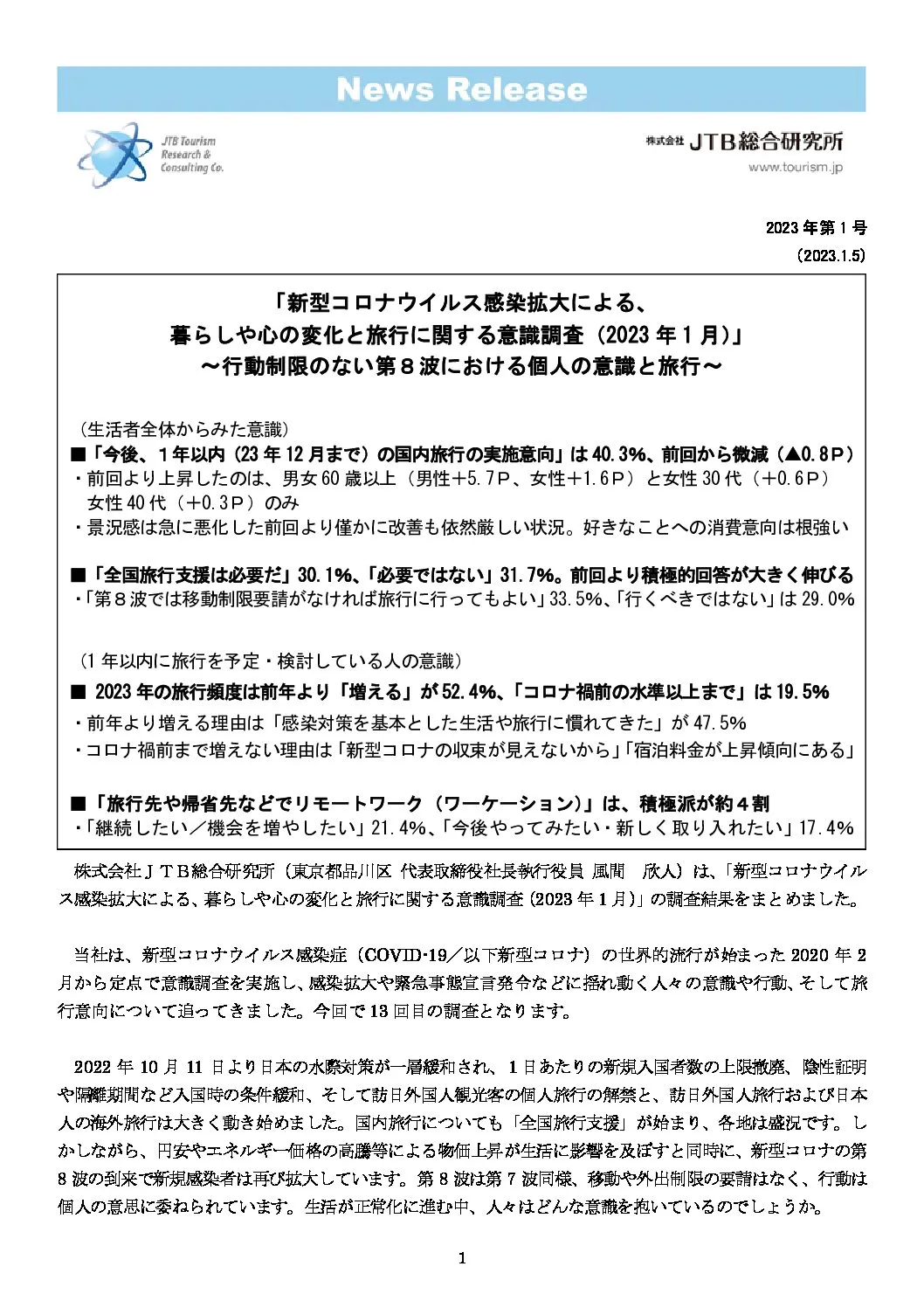 News Release

JTB Tourism Research & Consulting Co.

株式会社 JTB総合研究所
www.tourism.jp

2023年第1号
(2023.1.5)

「新型コロナウイルス感染拡大による、
暮らしや心の変化と旅行に関する意識調査（2023年1月）」
～行動制限のない第8波における個人の意識と旅行～

（生活者全体からみた意識）
■「今後、1年以内（23年12月まで）の国内旅行の実施意向」は40.3%、前回から微減（▲0.8P）
・前回より上昇したのは、男女60歳以上（男性＋5.7P、女性＋1.6P）と女性30代（＋0.6P）女性40代（＋0.3P）のみ
・景況感は急に悪化した前回より僅かに改善も依然厳しい状況。好きなことへの消費意向は根強い

■「全国旅行支援は必要だ」30.1%、「必要ではない」31.7%。前回より積極的回答が大きく伸びる
・「第8波では移動制限要請がなければ旅行に行ってもよい」33.5%、「行くべきではない」は29.0%

（1年以内に旅行を予定・検討している人の意識）
■ 2023年の旅行頻度は前年より「増える」が52.4%、「コロナ禍前の水準以上まで」は19.5%
・前年より増える理由は「感染対策を基本とした生活や旅行に慣れてきた」が47.5%
・コロナ禍前まで増えない理由は「新型コロナの収束が見えないから」「宿泊料金が上昇傾向にある」

■「旅行先や帰省先などでリモートワーク（ワーケーション）」は、積極派が約4割
・「継続したい／機会を増やしたい」21.4%、「今後やってみたい・新しく取り入れたい」17.4%

株式会社JTB総合研究所（東京都品川区 代表取締役社長執行役員 風間 欣人）は、「新型コロナウイルス感染拡大による、暮らしや心の変化と旅行に関する意識調査（2023年1月）」の調査結果をまとめました。

当社は、新型コロナウイルス感染症（COVID-19／以下新型コロナ）の世界的流行が始まった2020年2月から定点で意識調査を実施し、感染拡大や緊急事態宣言発令などに揺れ動く人々の意識や行動、そして旅行意向について追ってきました。今回で13回目の調査となります。

2022年10月11日より日本の水際対策が一層緩和され、1日あたりの新規入国者数の上限撤廃、陰性証明や隔離期間など入国時の条件緩和、そして訪日外国人観光客の個人旅行の解禁と、訪日外国人旅行および日本人の海外旅行は大きく動き始めました。国内旅行についても「全国旅行支援」が始まり、各地は盛況です。しかしながら、円安やエネルギー価格の高騰等による物価上昇が生活に影響を及ぼすと同時に、新型コロナの第8波の到来で新規感染者は再び拡大しています。第8波は第7波同様、移動や外出制限の要請はなく、行動は個人の意思に委ねられています。生活が正常化に進む中、人々はどんな意識を抱いているのでしょうか。

1